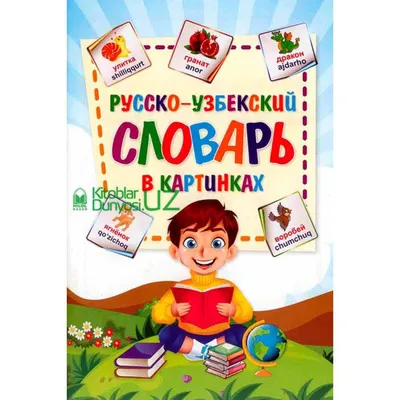 улитка
shilliqqurt

гранат
anor

дракон
ajdarho

РУССКО-УЗБЕКСКИЙ
СЛОВАРЬ
В КАРТИНКАХ

Kitoblar Dunyosi.UZ

ягнёнок
qo'zichoq

воробей
chumchuq